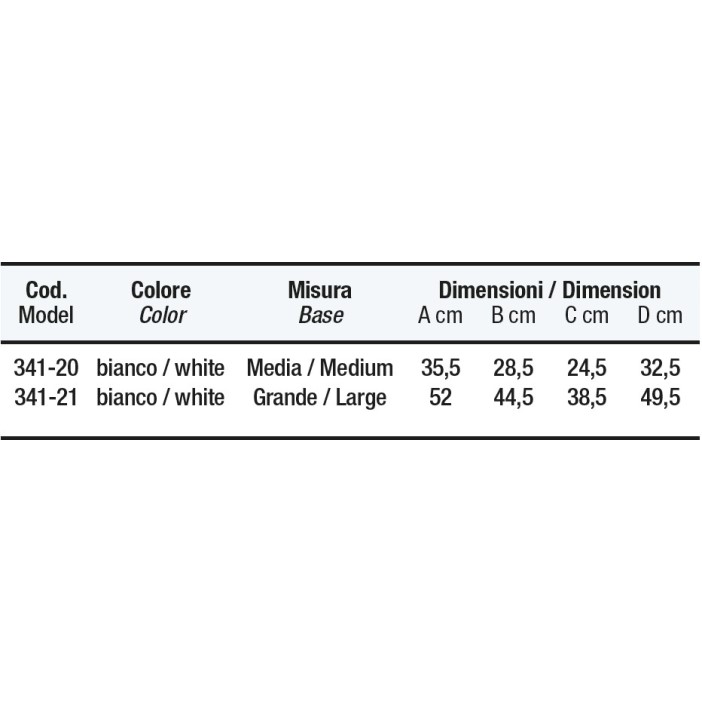 | Cod. Model | Colore Color | Misura Base | Dimensioni / Dimension A cm | B cm | C cm | D cm |
|---|---|---|---|---|---|---|
| 341-20 | bianco / white | Media / Medium | 35,5 | 28,5 | 24,5 | 32,5 |
| 341-21 | bianco / white | Grande / Large | 52 | 44,5 | 38,5 | 49,5 |